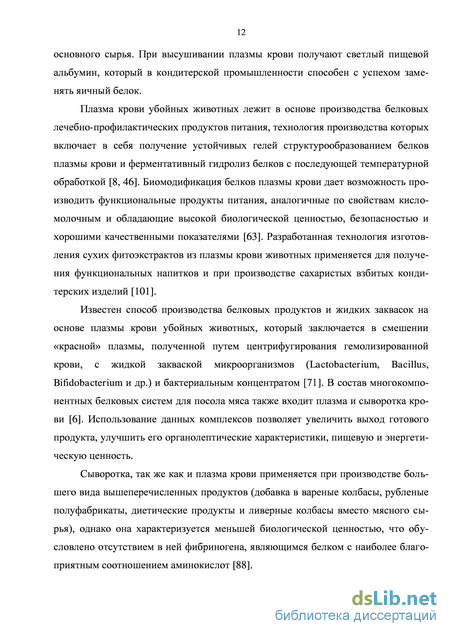 12

основного сырья. При высушивании плазмы крови получают светлый пищевой альбумин, который в кондитерской промышленности способен с успехом заменять яичный белок.

Плазма крови убойных животных лежит в основе производства белковых лечебно-профилактических продуктов питания, технология производства которых включает в себя получение устойчивых гелей структурообразованием белков плазмы крови и ферментативный гидролиз белков с последующей температурной обработкой [8, 46]. Биомодификация белков плазмы крови дает возможность производить функциональные продукты питания, аналогичные по свойствам кисломолочным и обладающие высокой биологической ценностью, безопасностью и хорошими качественными показателями [63]. Разработанная технология изготовления сухих фитоэкстрактов из плазмы крови животных применяется для получения функциональных напитков и при производстве сахаристых взбитых кондитерских изделий [101].

Известен способ производства белковых продуктов и жидких заквасок на основе плазмы крови убойных животных, который заключается в смешении «красной» плазмы, полученной путем центрифугирования гемолизированной крови, с жидкой закваской микроорганизмов (Lactobacterium, Bacillus, Bifidobacterium и др.) и бактериальным концентратом [71]. В состав многокомпонентных белковых систем для посола мяса также входит плазма и сыворотка крови [6]. Использование данных комплексов позволяет увеличить выход готового продукта, улучшить его органолептические характеристики, пищевую и энергетическую ценность.

Сыворотка, так же как и плазма крови применяется при производстве большего вида вышеперечисленных продуктов (добавка в вареные колбасы, рубленые полуфабрикаты, диетические продукты и ливерные колбасы вместо мясного сырья), однако она характеризуется меньшей биологической ценностью, что обусловлено отсутствием в ней фибриногена, являющимся белком с наиболее благоприятным соотношением аминокислот [88].

dsLib.net
библиотека диссертаций